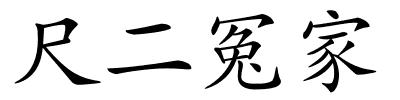 尺二冤家